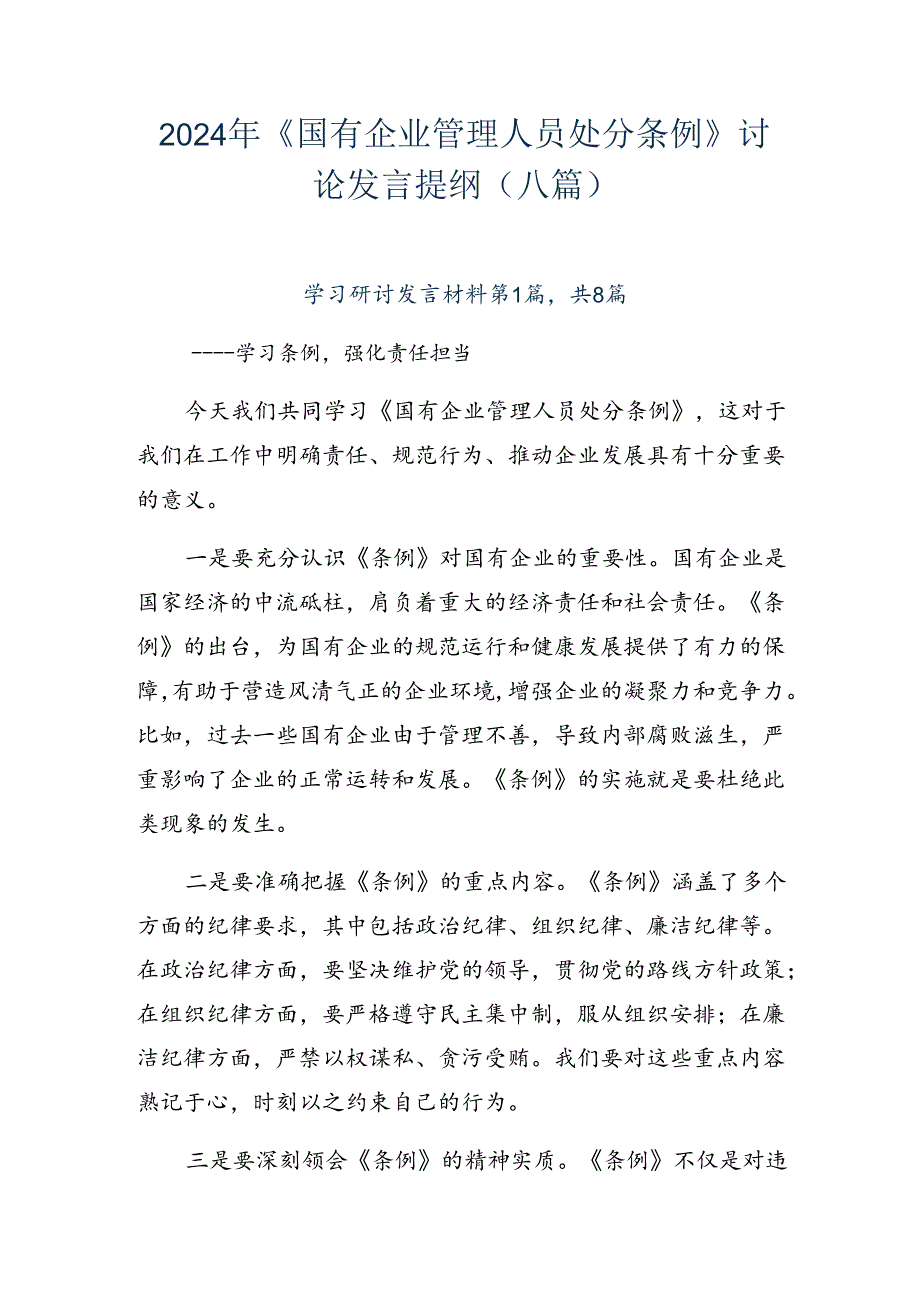 2024年《国有企业管理人员处分条例》讨论发言提纲（八篇）

学习研讨发言材料第1篇，共8篇

----学习条例，强化责任担当

今天我们共同学习《国有企业管理人员处分条例》，这对于我们在工作中明确责任、规范行为、推动企业发展具有十分重要的意义。

一是要充分认识《条例》对国有企业的重要性。国有企业是国家经济的中流砥柱，肩负着重大的经济责任和社会责任。《条例》的出台，为国有企业的规范运行和健康发展提供了有力的保障，有助于营造风清气正的企业环境，增强企业的凝聚力和竞争力。比如，过去一些国有企业由于管理不善，导致内部腐败滋生，严重影响了企业的正常运转和发展。《条例》的实施就是要杜绝此类现象的发生。

二是要准确把握《条例》的重点内容。《条例》涵盖了多个方面的纪律要求，其中包括政治纪律、组织纪律、廉洁纪律等。在政治纪律方面，要坚决维护党的领导，贯彻党的路线方针政策；在组织纪律方面，要严格遵守民主集中制，服从组织安排；在廉洁纪律方面，严禁以权谋私、贪污受贿。我们要对这些重点内容熟记于心，时刻以之约束自己的行为。

三是要深刻领会《条例》的精神实质。《条例》不仅是对违